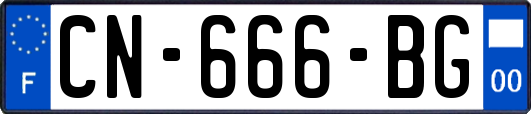 F
CN-666-BG
00